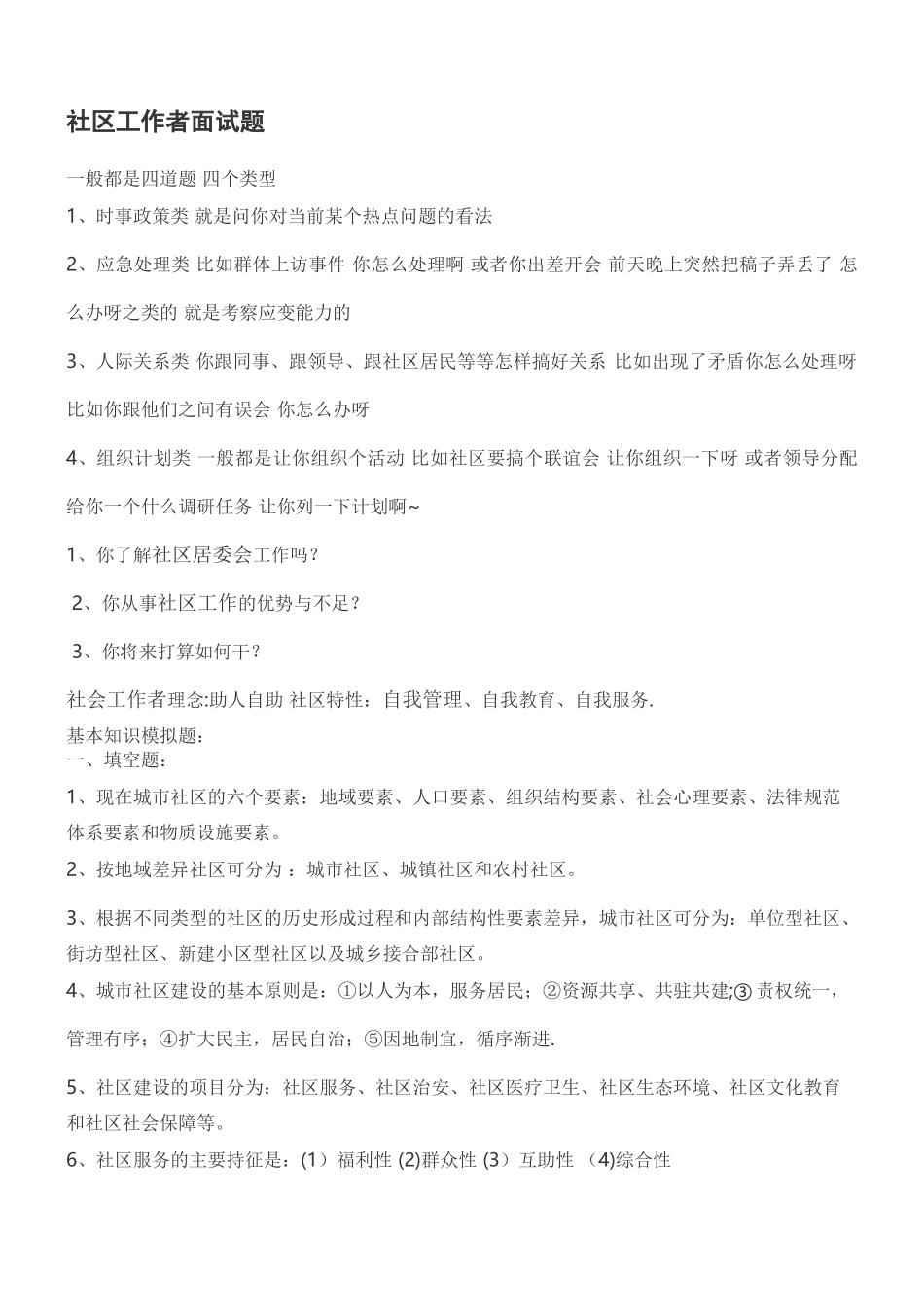 社区工作者面试题

一般都是四道题 四个类型

1、时事政策类 就是问你对当前某个热点问题的看法

2、应急处理类 比如群体上访事件 你怎么处理啊 或者你出差开会 前天晚上突然把稿子弄丢了 怎么办呀之类的 就是考察应变能力的

3、人际关系类 你跟同事、跟领导、跟社区居民等等怎样搞好关系 比如出现了矛盾你怎么处理呀 比如你跟他们之间有误会 你怎么办呀

4、组织计划类 一般都是让你组织个活动 比如社区要搞个联谊会 让你组织一下呀 或者领导分配给你一个什么调研任务 让你列一下计划啊~

1、你了解社区居委会工作吗？

2、你从事社区工作的优势与不足？

3、你将来打算如何干？

社会工作者理念:助人自助 社区特性：自我管理、自我教育、自我服务.

基本知识模拟题：

一、填空题：

1、现在城市社区的六个要素：地域要素、人口要素、组织结构要素、社会心理要素、法律规范体系要素和物质设施要素。

2、按地域差异社区可分为 ：城市社区、城镇社区和农村社区。

3、根据不同类型的社区的历史形成过程和内部结构性要素差异，城市社区可分为：单位型社区、街坊型社区、新建小区型社区以及城乡接合部社区。

4、城市社区建设的基本原则是：①以人为本，服务居民；②资源共享、共驻共建;③ 责权统一，管理有序；④扩大民主，居民自治；⑤因地制宜，循序渐进.

5、社区建设的项目分为：社区服务、社区治安、社区医疗卫生、社区生态环境、社区文化教育和社区社会保障等。

6、社区服务的主要持征是：(1）福利性 (2)群众性 (3）互助性 （4)综合性